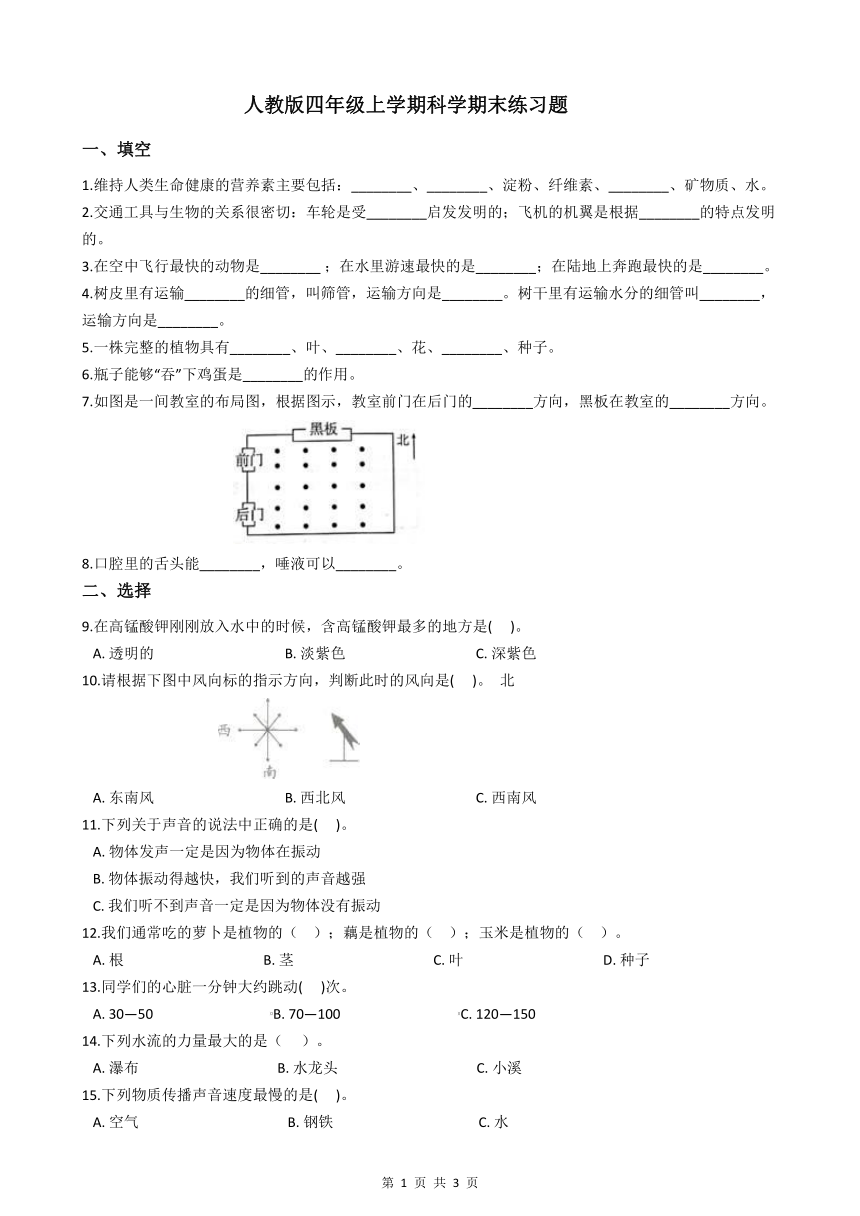 人教版四年级上学期科学期末练习题

一、填空

1.维持人类生命健康的营养素主要包括：________、________、淀粉、纤维素、________、矿物质、水。

2.交通工具与生物的关系很密切：车轮是受________启发发明的；飞机的机翼是根据________的特点发明的。

3.在空中飞行最快的动物是________；在水里游速最快的是________；在陆地上奔跑最快的是________。

4.树皮里有运输________的细管，叫筛管，运输方向是________。树干里有运输水分的细管叫________，运输方向是________。

5.一株完整的植物具有________、叶、________、花、________、种子。

6.瓶子能够"吞"下鸡蛋是________的作用。

7.如图是一间教室的布局图，根据图示，教室前门在后门的________方向，黑板在教室的________方向。

黑板
北
前门
后门

8.口腔里的舌头能________，唾液可以________。

二、选择

9.在高锰酸钾刚刚放入水中的时候，含高锰酸钾最多的地方是( )。

A. 透明的
B. 淡紫色
C. 深紫色

10.请根据下图中风向标的指示方向，判断此时的风向是( )。 北

西
南

A. 东南风
B. 西北风
C. 西南风

11.下列关于声音的说法中正确的是( )。

A. 物体发声一定是因为物体在振动

B. 物体振动得越快，我们听到的声音越强

C. 我们听不到声音一定是因为物体没有振动

12.我们通常吃的萝卜是植物的（ ）；藕是植物的（ ）；玉米是植物的（ ）。

A. 根
B. 茎
C. 叶
D. 种子

13.同学们的心脏一分钟大约跳动( )次。

A. 30—50
B. 70—100
C. 120—150

14.下列水流的力量最大的是（ ）。

A. 瀑布
B. 水龙头
C. 小溪

15.下列物质传播声音速度最慢的是( )。

A. 空气
B. 钢铁
C. 水

第 1 页 共 3 页